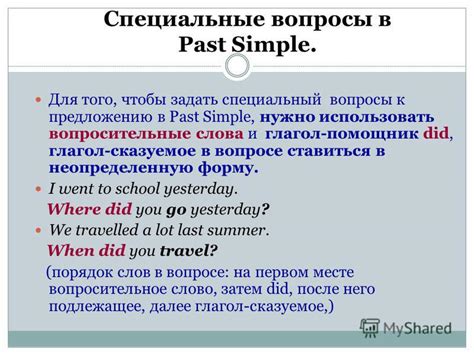 Специальные вопросы в Past Simple.

Для того, чтобы задать специальный вопросы к предложению в Past Simple, нужно использовать вопросительные слова и глагол-помощник did, глагол-сказуемое в вопросе ставиться в неопределенную форму.

I went to school yesterday.

Where did you go yesterday?

We travelled a lot last summer.

When did you travel?

(порядок слов в вопросе: на первом месте вопросительное слово, затем did, после него подлежащее, далее глагол-сказуемое,)

MyShared